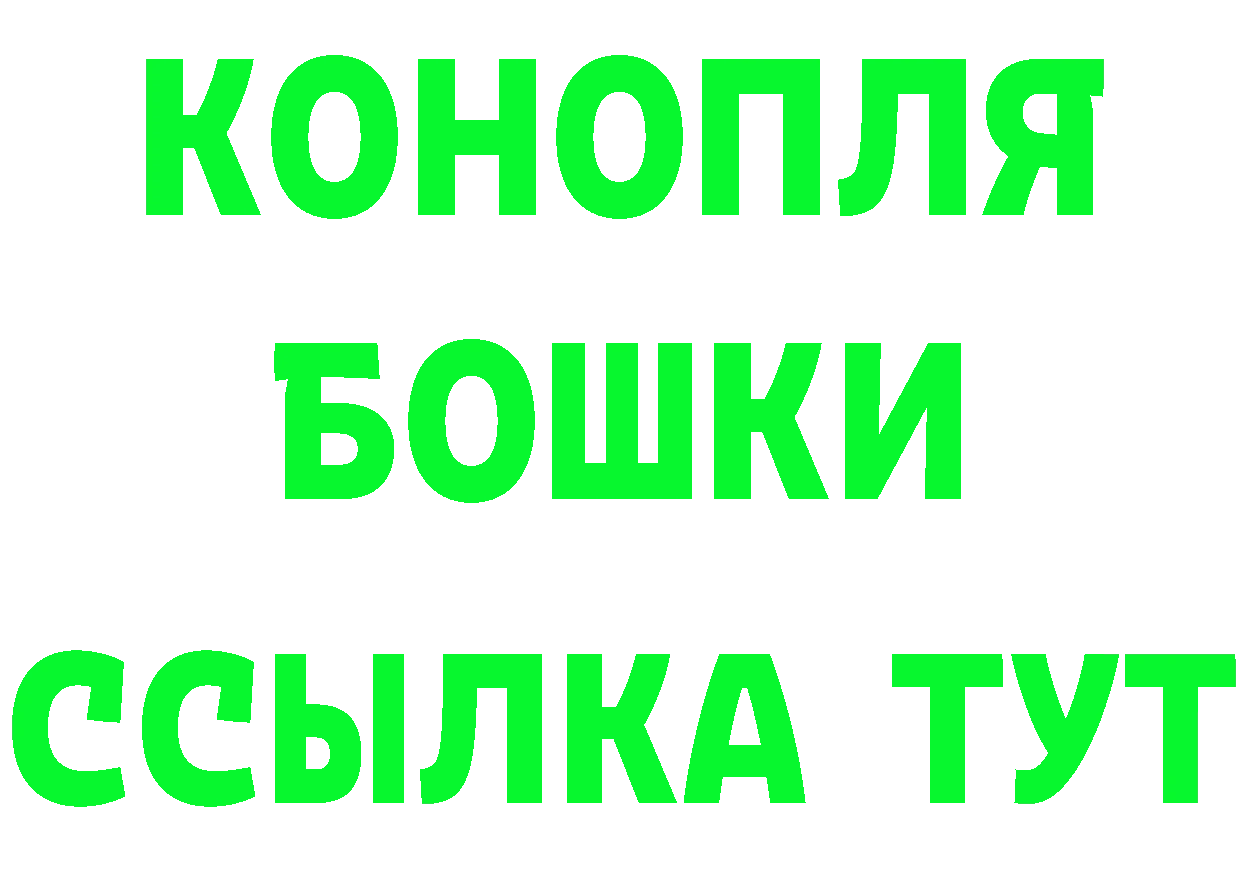 КОНОПЛЯ
БОШКИ
ССЫЛКА ТУТ